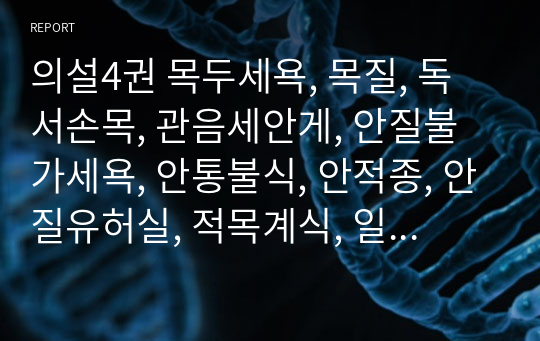 REPORT

의설4권 목두세욕, 목질, 독서손목, 관음세안게, 안질불가세욕, 안통불식, 안적종, 안질유허실, 적목계식, 일...